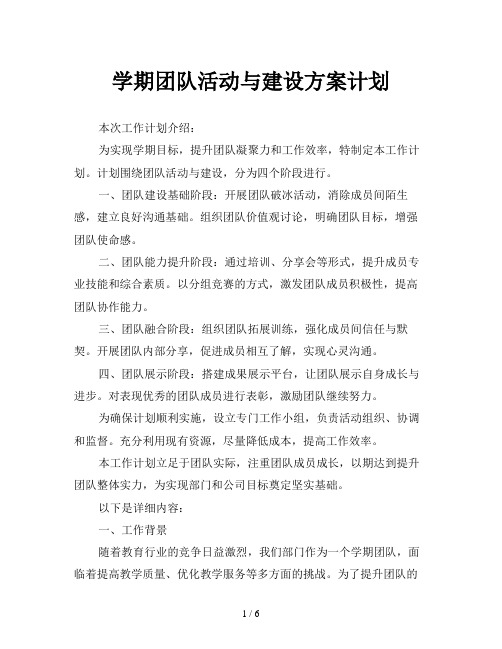 学期团队活动与建设方案计划

本次工作计划介绍：

为实现学期目标，提升团队凝聚力和工作效率，特制定本工作计划。计划围绕团队活动与建设，分为四个阶段进行。

一、团队建设基础阶段：开展团队破冰活动，消除成员间陌生感，建立良好沟通基础。组织团队价值观讨论，明确团队目标，增强团队使命感。

二、团队能力提升阶段：通过培训、分享会等形式，提升成员专业技能和综合素质。以分组竞赛的方式，激发团队成员积极性，提高团队协作能力。

三、团队融合阶段：组织团队拓展训练，强化成员间信任与默契。开展团队内部分享，促进成员相互了解，实现心灵沟通。

四、团队展示阶段：搭建成果展示平台，让团队展示自身成长与进步。对表现优秀的团队成员进行表彰，激励团队继续努力。

为确保计划顺利实施，设立专门工作小组，负责活动组织、协调和监督。充分利用现有资源，尽量降低成本，提高工作效率。

本工作计划立足于团队实际，注重团队成员成长，以期达到提升团队整体实力，为实现部门和公司目标奠定坚实基础。

以下是详细内容：

一、工作背景

随着教育行业的竞争日益激烈，我们部门作为一个学期团队，面临着提高教学质量、优化教学服务等多方面的挑战。为了提升团队的

1 / 6